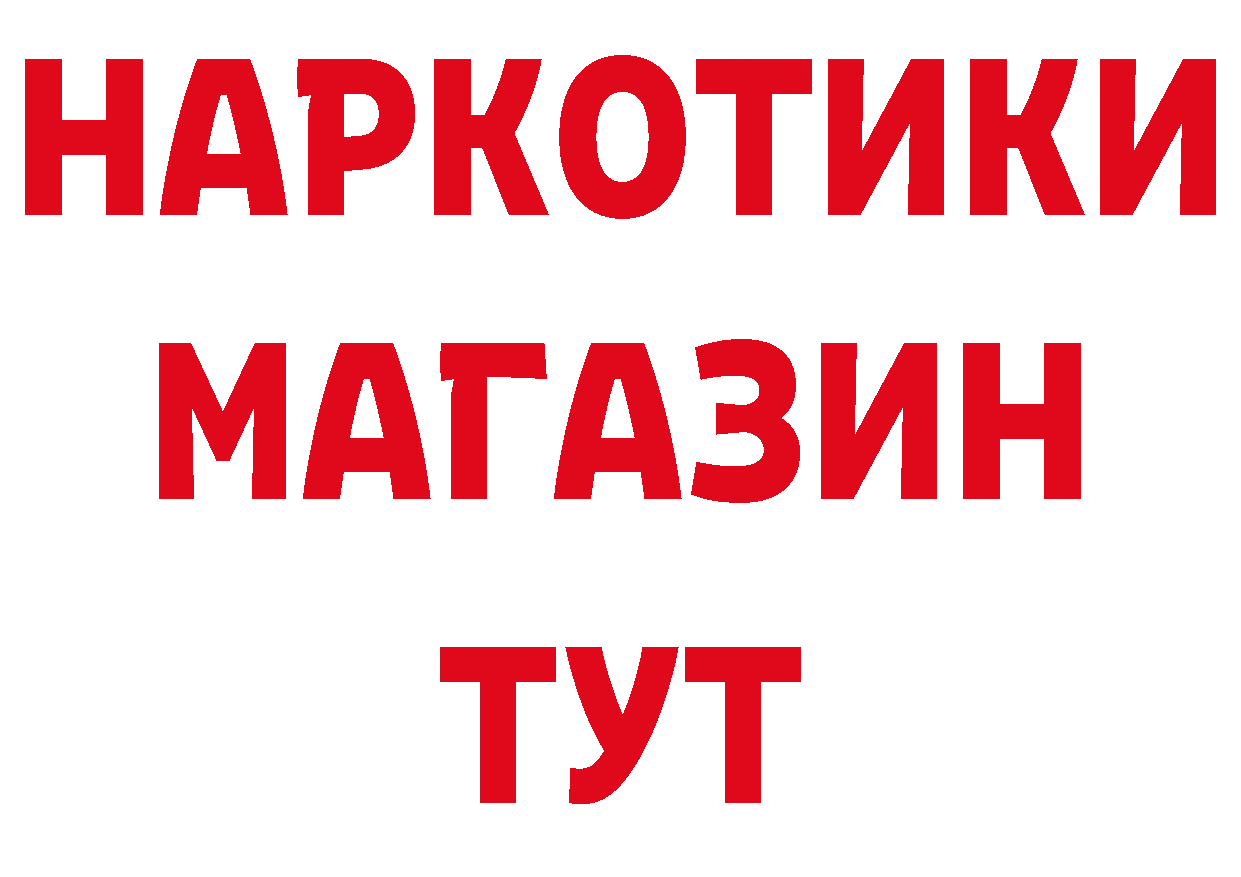 НАРКОТИКИ
МАГАЗИН
ТУТ